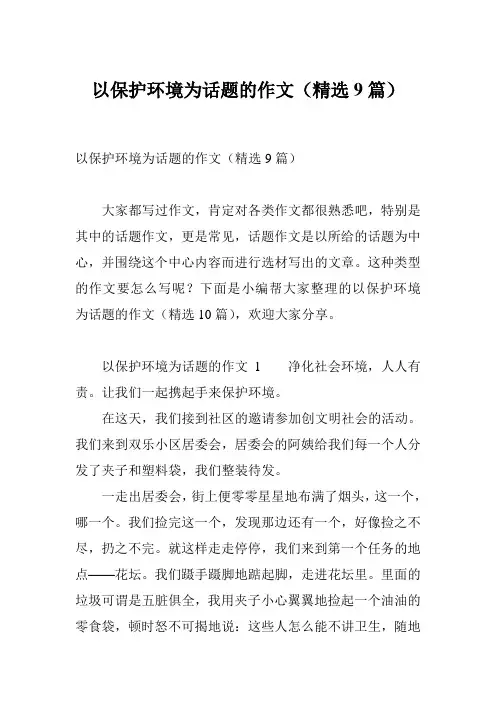 以保护环境为话题的作文（精选 9 篇）

以保护环境为话题的作文（精选 9 篇）

大家都写过作文，肯定对各类作文都很熟悉吧，特别是其中的话题作文，更是常见，话题作文是以所给的话题为中心，并围绕这个中心内容而进行选材写出的文章。这种类型的作文要怎么写呢？下面是小编帮大家整理的以保护环境为话题的作文（精选 10 篇），欢迎大家分享。

以保护环境为话题的作文 1　　净化社会环境，人人有责。让我们一起携起手来保护环境。

在这天，我们接到社区的邀请参加创文明社会的活动。我们来到双乐小区居委会，居委会的阿姨给我们每一个人分发了夹子和塑料袋，我们整装待发。

一走出居委会，街上便零零星星地布满了烟头，这一个，哪一个。我们捡完这一个，发现那边还有一个，好像捡之不尽，扔之不完。就这样走走停停，我们来到第一个任务的地点——花坛。我们蹑手蹑脚地踮起脚，走进花坛里。里面的垃圾可谓是五脏俱全，我用夹子小心翼翼地捡起一个油油的零食袋，顿时怒不可揭地说：这些人怎么能不讲卫生，随地